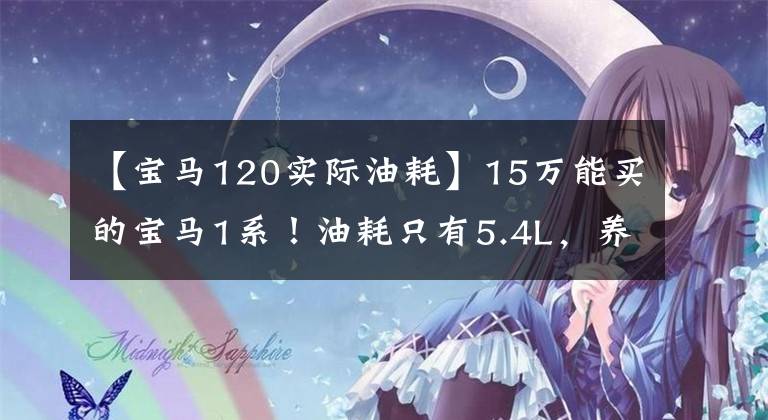 【宝马120实际油耗】15万能买的宝马1系！油耗只有5.4L，养

Midnight Sapphire